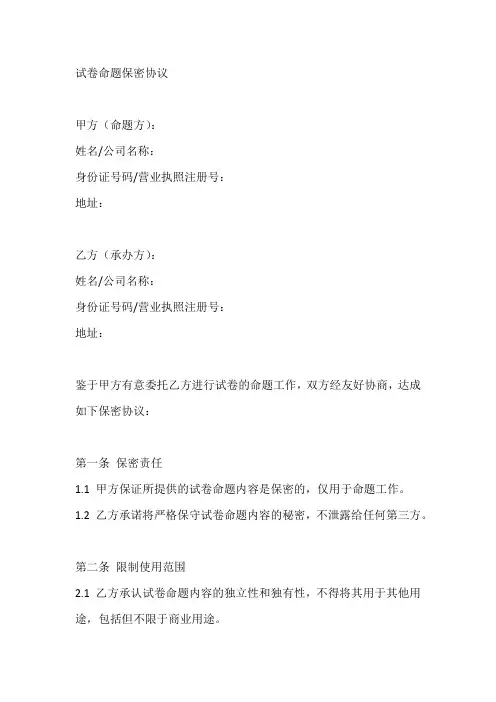 试卷命题保密协议

甲方（命题方）：
姓名/公司名称：
身份证号码/营业执照注册号：
地址：

乙方（承办方）：
姓名/公司名称：
身份证号码/营业执照注册号：
地址：

鉴于甲方有意委托乙方进行试卷的命题工作，双方经友好协商，达成如下保密协议：

第一条 保密责任
1.1 甲方保证所提供的试卷命题内容是保密的，仅用于命题工作。
1.2 乙方承诺将严格保守试卷命题内容的秘密，不泄露给任何第三方。

第二条 限制使用范围
2.1 乙方承认试卷命题内容的独立性和独有性，不得将其用于其他用途，包括但不限于商业用途。